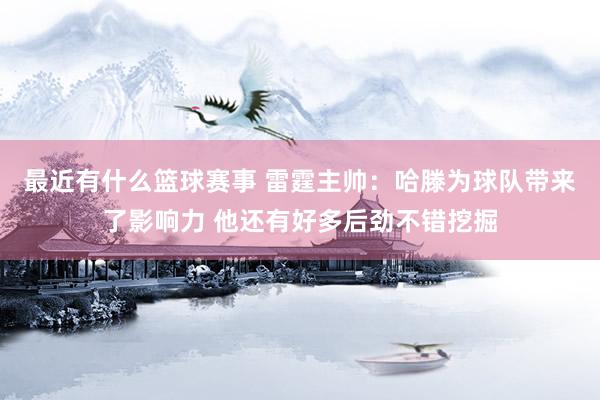 最近有什么篮球赛事 雷霆主帅：哈滕为球队带来了影响力 他还有好多后劲不错挖掘